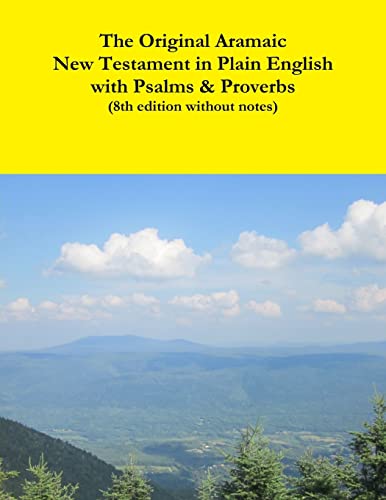 The Original Aramaic
New Testament in Plain English
with Psalms & Proverbs
(8th edition without notes)